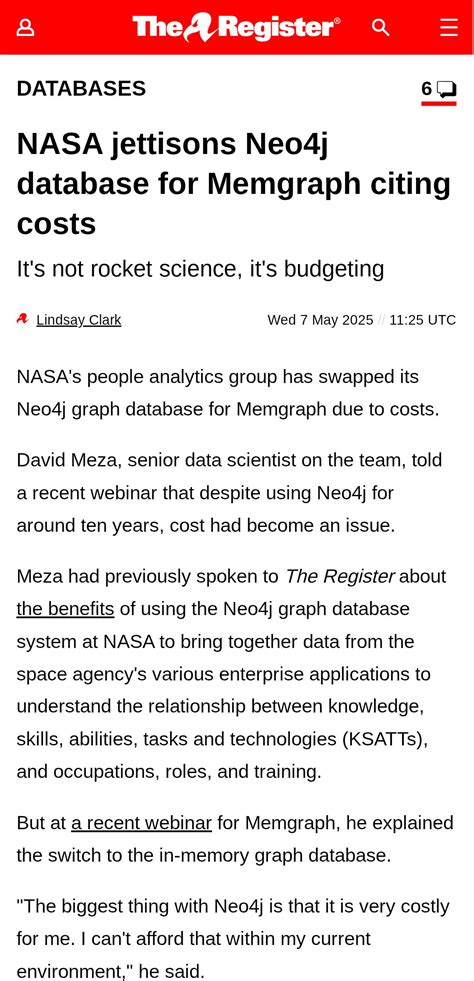 The Register®

DATABASES

6

NASA jettisons Neo4j database for Memgraph citing costs

It's not rocket science, it's budgeting

Lindsay Clark

Wed 7 May 2025 // 11:25 UTC

NASA's people analytics group has swapped its Neo4j graph database for Memgraph due to costs.

David Meza, senior data scientist on the team, told a recent webinar that despite using Neo4j for around ten years, cost had become an issue.

Meza had previously spoken to The Register about the benefits of using the Neo4j graph database system at NASA to bring together data from the space agency's various enterprise applications to understand the relationship between knowledge, skills, abilities, tasks and technologies (KSATTs), and occupations, roles, and training.

But at a recent webinar for Memgraph, he explained the switch to the in-memory graph database.

"The biggest thing with Neo4j is that it is very costly for me. I can't afford that within my current environment," he said.